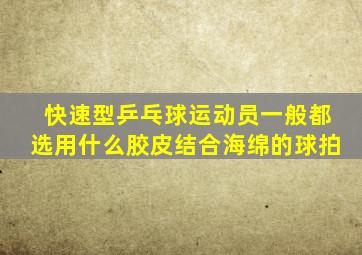 快速型乒乓球运动员一般都选用什么胶皮结合海绵的球拍